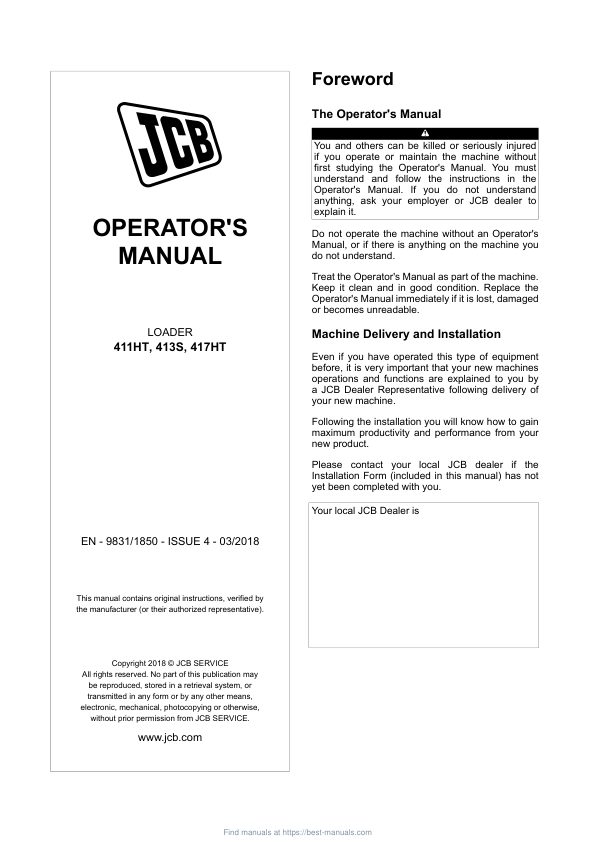 JCB

OPERATOR'S MANUAL

LOADER
411HT, 413S, 417HT

EN - 9831/1850 - ISSUE 4 - 03/2018

This manual contains original instructions, verified by the manufacturer (or their authorized representative).

Copyright 2018 © JCB SERVICE
All rights reserved. No part of this publication may be reproduced, stored in a retrieval system, or transmitted in any form or by any other means, electronic, mechanical, photocopying or otherwise, without prior permission from JCB SERVICE.

www.jcb.com

Foreword

The Operator's Manual

You and others can be killed or seriously injured if you operate or maintain the machine without first studying the Operator's Manual. You must understand and follow the instructions in the Operator's Manual. If you do not understand anything, ask your employer or JCB dealer to explain it.

Do not operate the machine without an Operator's Manual, or if there is anything on the machine you do not understand.

Treat the Operator's Manual as part of the machine. Keep it clean and in good condition. Replace the Operator's Manual immediately if it is lost, damaged or becomes unreadable.

Machine Delivery and Installation

Even if you have operated this type of equipment before, it is very important that your new machines operations and functions are explained to you by a JCB Dealer Representative following delivery of your new machine.

Following the installation you will know how to gain maximum productivity and performance from your new product.

Please contact your local JCB dealer if the Installation Form (included in this manual) has not yet been completed with you.

Your local JCB Dealer is

Find manuals at https://best-manuals.com